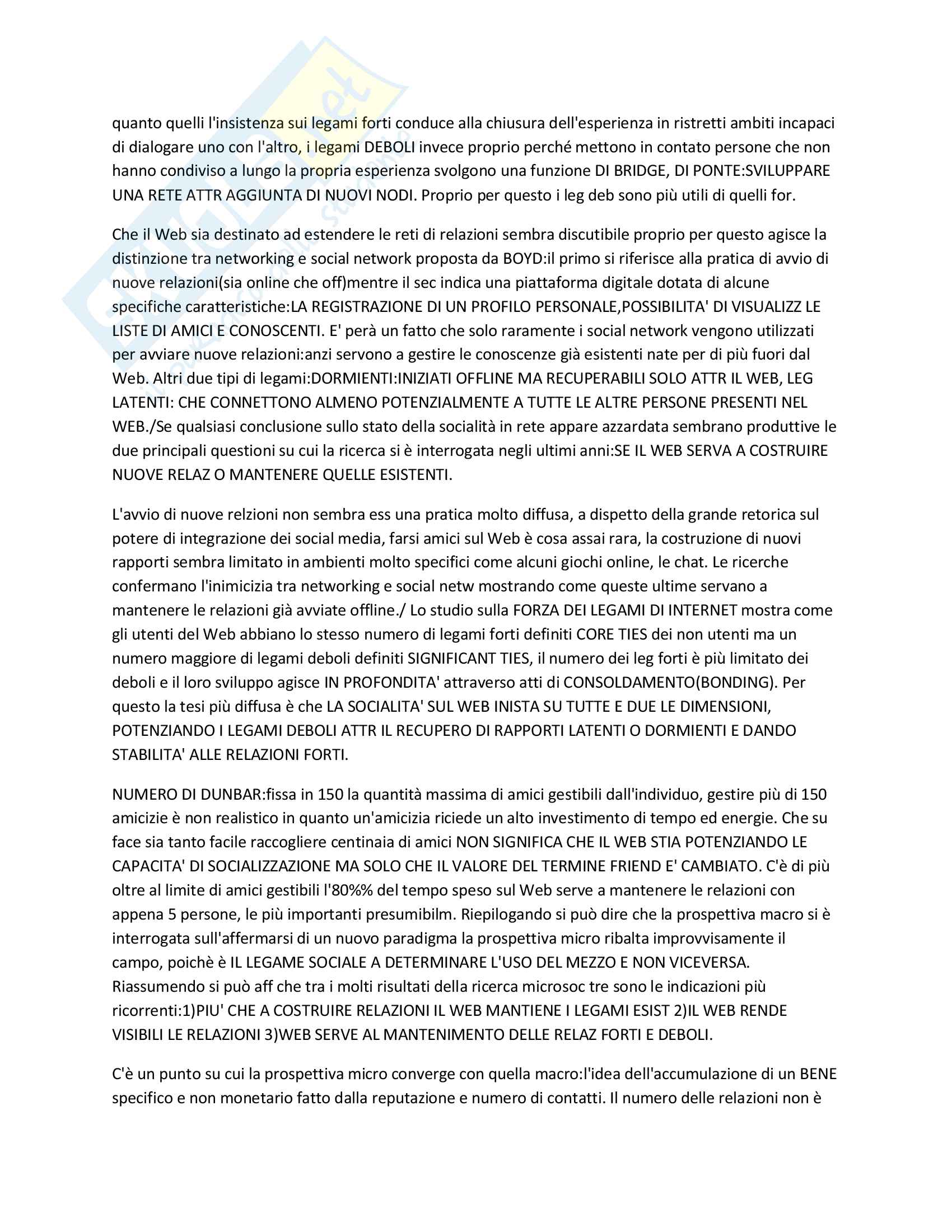 quanto quelli l'insistenza sui legami forti conduce alla chiusura dell'esperienza in ristretti ambiti incapaci di dialogare uno con l'altro, i legami DEBOLI invece proprio perché mettono in contato persone che non hanno condiviso a lungo la propria esperienza svolgono una funzione DI BRIDGE, DI PONTE:SVILUPPARE UNA RETE ATTR AGGIUNTA DI NUOVI NODI. Proprio per questo i leg deb sono più utili di quelli for.

Che il Web sia destinato ad estendere le reti di relazioni sembra discutibile proprio per questo agisce la distinzione tra networking e social network proposta da BOYD:il primo si riferisce alla pratica di avvio di nuove relazioni(sia online che off)mentre il sec indica una piattaforma digitale dotata di alcune specifiche caratteristiche:LA REGISTRAZIONE DI UN PROFILO PERSONALE,POSSIBILITA' DI VISUALIZZ LE LISTE DI AMICI E CONOSCENTI. E' però un fatto che solo raramente i social network vengono utilizzati per avviare nuove relazioni:anzi servono a gestire le conoscenze già esistenti nate per di più fuori dal Web. Altri due tipi di legami:DORMIENTI:INIZIATI OFFLINE MA RECUPERABILI SOLO ATTR IL WEB, LEG LATENTI: CHE CONNETTONO ALMENO POTENZIALMENTE A TUTTE LE ALTRE PERSONE PRESENTI NEL WEB./Se qualsiasi conclusione sullo stato della socialità in rete appare azzardata sembrano produttive le due principali questioni su cui la ricerca si è interrogata negli ultimi anni:SE IL WEB SERVA A COSTRUIRE NUOVE RELAZ O MANTENERE QUELLE ESISTENTI.

L'avvio di nuove relzioni non sembra ess una pratica molto diffusa, a dispetto della grande retorica sul potere di integrazione dei social media, farsi amici sul Web è cosa assai rara, la costruzione di nuovi rapporti sembra limitato in ambienti molto specifici come alcuni giochi online, le chat. Le ricerche confermano l'inimicizia tra networking e social netw mostrando come queste ultime servano a mantenere le relazioni già avviate offline./ Lo studio sulla FORZA DEI LEGAMI DI INTERNET mostra come gli utenti del Web abbiano lo stesso numero di legami forti definiti CORE TIES dei non utenti ma un numero maggiore di legami deboli definiti SIGNIFICANT TIES, il numero dei leg forti è più limitato dei deboli e il loro sviluppo agisce IN PROFONDITA' attraverso atti di CONSOLDAMENTO(BONDING). Per questo la tesi più diffusa è che LA SOCIALITA' SUL WEB INISTA SU TUTTE E DUE LE DIMENSIONI, POTENZIANDO I LEGAMI DEBOLI ATTR IL RECUPERO DI RAPPORTI LATENTI O DORMIENTI E DANDO STABILITA' ALLE RELAZIONI FORTI.

NUMERO DI DUNBAR:fissa in 150 la quantità massima di amici gestibili dall'individuo, gestire più di 150 amicizie è non realistico in quanto un'amicizia riciede un alto investimento di tempo ed energie. Che su face sia tanto facile raccogliere centinaia di amici NON SIGNIFICA CHE IL WEB STIA POTENZIANDO LE CAPACITA' DI SOCIALIZZAZIONE MA SOLO CHE IL VALORE DEL TERMINE FRIEND E' CAMBIATO. C'è di più oltre al limite di amici gestibili l'80%% del tempo speso sul Web serve a mantenere le relazioni con appena 5 persone, le più importanti presumibilm. Riepilogando si può dire che la prospettiva macro si è interrogata sull'affermarsi di un nuovo paradigma la prospettiva micro ribalta improvvisamente il campo, poichè è IL LEGAME SOCIALE A DETERMINARE L'USO DEL MEZZO E NON VICEVERSA. Riassumendo si può aff che tra i molti risultati della ricerca microsoc tre sono le indicazioni più ricorrenti:1)PIU' CHE A COSTRUIRE RELAZIONI IL WEB MANTIENE I LEGAMI ESIST 2)IL WEB RENDE VISIBILI LE RELAZIONI 3)WEB SERVE AL MANTENIMENTO DELLE RELAZ FORTI E DEBOLI.

C'è un punto su cui la prospettiva micro converge con quella macro:l'idea dell'accumulazione di un BENE specifico e non monetario fatto dalla reputazione e numero di contatti. Il numero delle relazioni non è